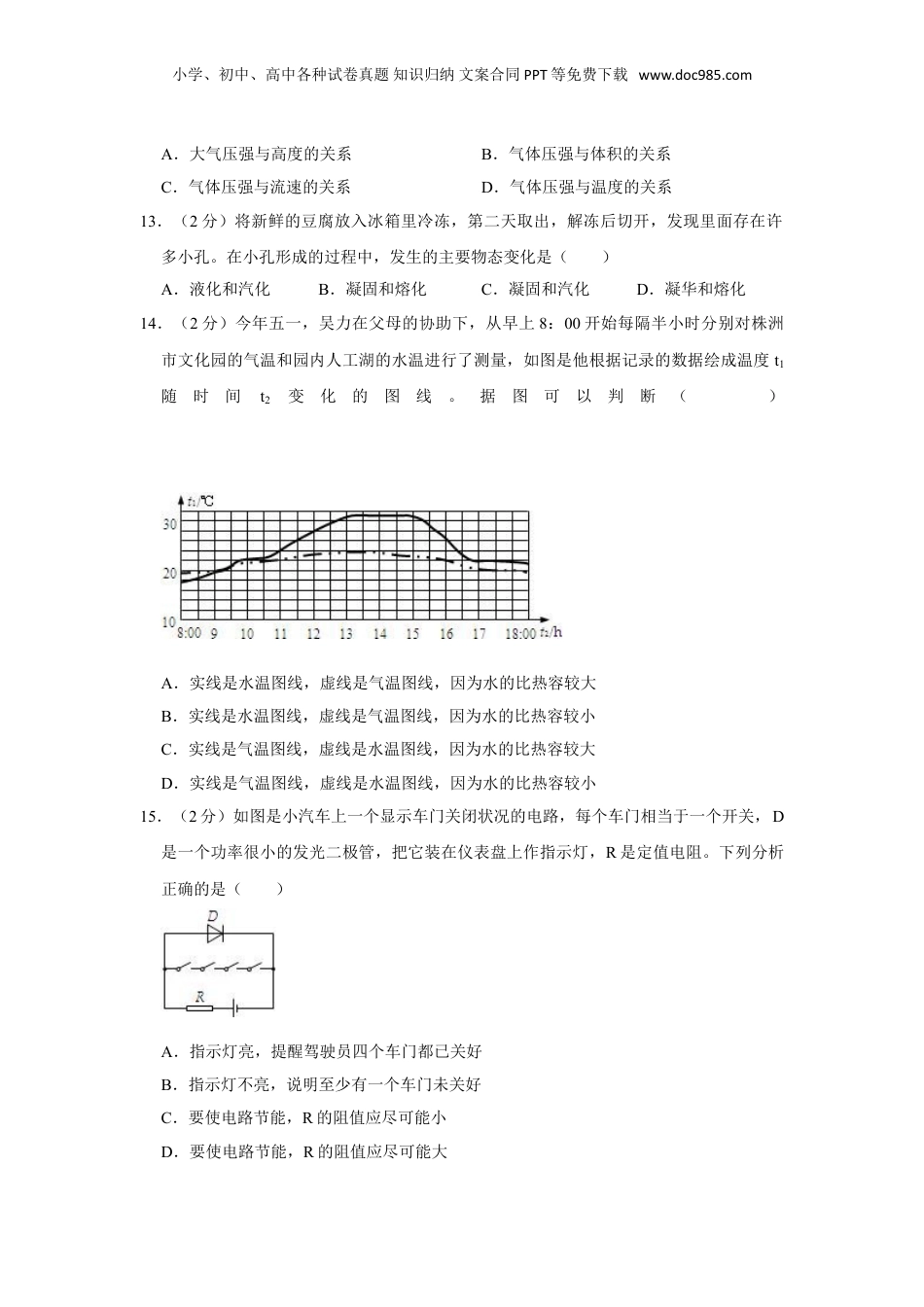 小学、初中、高中各种试卷真题 知识归纳 文案合同 PPT 等免费下载 www.doc985.com

A．大气压强与高度的关系
B．气体压强与体积的关系
C．气体压强与流速的关系
D．气体压强与温度的关系

13．（2 分）将新鲜的豆腐放入冰箱里冷冻，第二天取出，解冻后切开，发现里面存在许多小孔。在小孔形成的过程中，发生的主要物态变化是（　　）

A．液化和汽化　　B．凝固和熔化　　C．凝固和汽化　　D．凝华和熔化

14．（2 分）今年五一，吴力在父母的协助下，从早上 8：00 开始每隔半小时分别对株洲市文化园的气温和园内人工湖的水温进行了测量，如图是他根据记录的数据绘成温度 $t_1$ 随时间 $t_2$ 变化的图线。据图可以判断（　　）

$t_1$/℃
30
20
10
8:00 9 10 11 12 13 14 15 16 17 18:00 $t_2$/h

A．实线是水温图线，虚线是气温图线，因为水的比热容较大
B．实线是水温图线，虚线是气温图线，因为水的比热容较小
C．实线是气温图线，虚线是水温图线，因为水的比热容较大
D．实线是气温图线，虚线是水温图线，因为水的比热容较小

15．（2 分）如图是小汽车上一个显示车门关闭状况的电路，每个车门相当于一个开关，D 是一个功率很小的发光二极管，把它装在仪表盘上作指示灯，R 是定值电阻。下列分析正确的是（　　）

D
R

A．指示灯亮，提醒驾驶员四个车门都已关好
B．指示灯不亮，说明至少有一个车门未关好
C．要使电路节能，R 的阻值应尽可能小
D．要使电路节能，R 的阻值应尽可能大